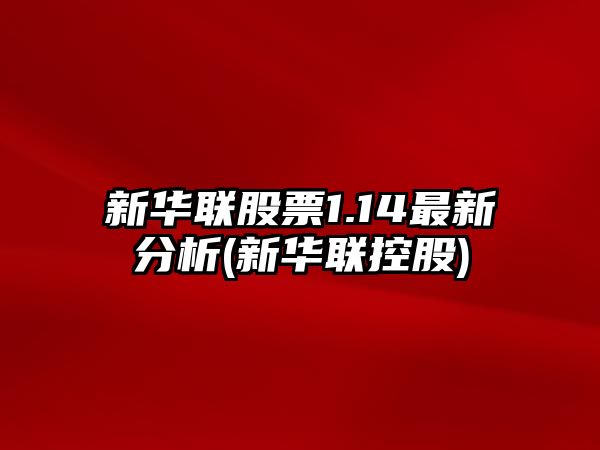 新华联股票1.14最新分析(新华联控股)